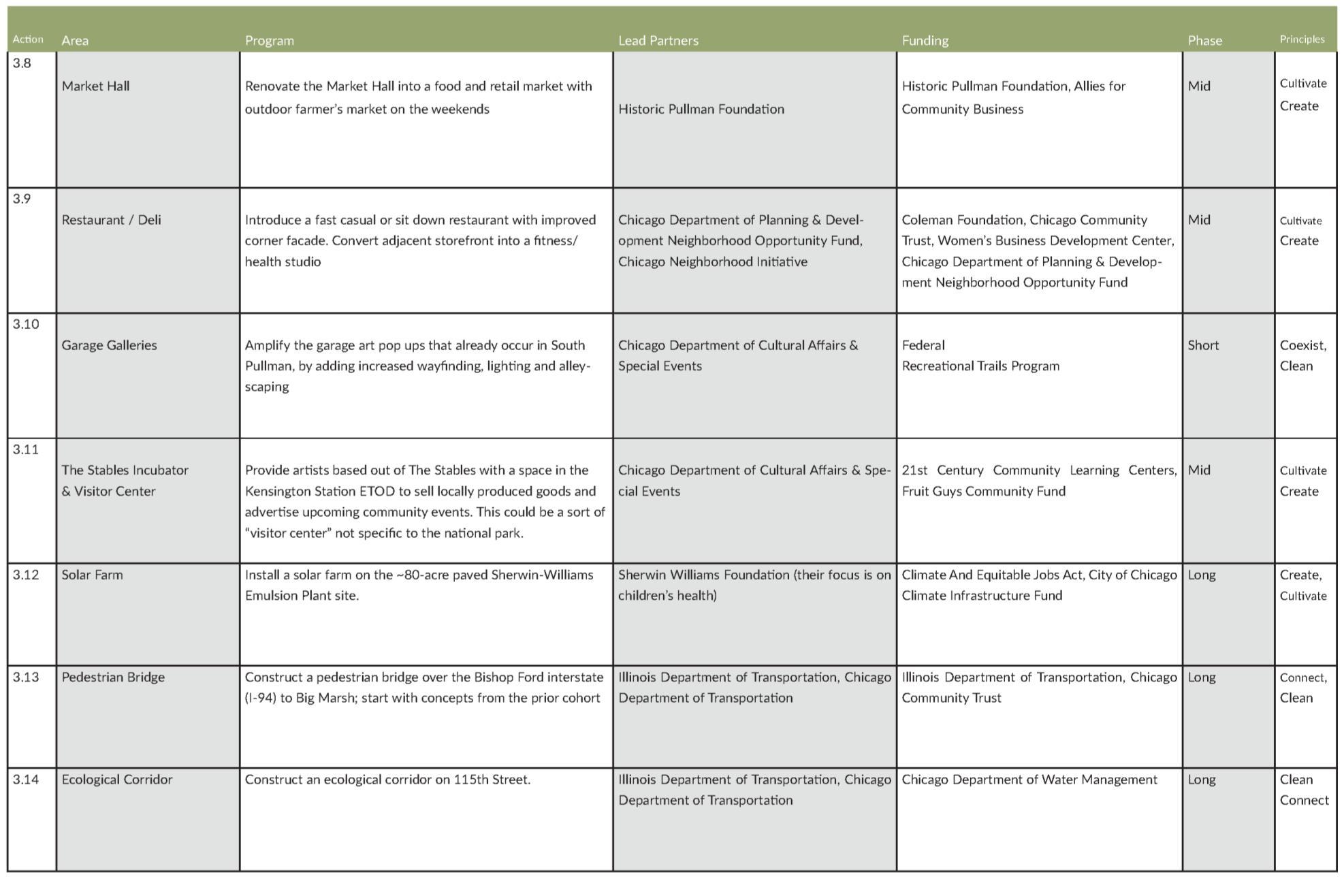 | Action | Area | Program | Lead Partners | Funding | Phase | Principles |
|---|---|---|---|---|---|---|
| 3.8 | Market Hall | Renovate the Market Hall into a food and retail market with outdoor farmer's market on the weekends | Historic Pullman Foundation | Historic Pullman Foundation, Allies for Community Business | Mid | Cultivate Create |
| 3.9 | Restaurant / Deli | Introduce a fast casual or sit down restaurant with improved corner facade. Convert adjacent storefront into a fitness/ health studio | Chicago Department of Planning & Development Neighborhood Opportunity Fund, Chicago Neighborhood Initiative | Coleman Foundation, Chicago Community Trust, Women's Business Development Center, Chicago Department of Planning & Development Neighborhood Opportunity Fund | Mid | Cultivate Create |
| 3.10 | Garage Galleries | Amplify the garage art pop ups that already occur in South Pullman, by adding increased wayfinding, lighting and alleyscaping | Chicago Department of Cultural Affairs & Special Events | Federal Recreational Trails Program | Short | Coexist, Clean |
| 3.11 | The Stables Incubator & Visitor Center | Provide artists based out of The Stables with a space in the Kensington Station ETOD to sell locally produced goods and advertise upcoming community events. This could be a sort of "visitor center" not specific to the national park. | Chicago Department of Cultural Affairs & Special Events | 21st Century Community Learning Centers, Fruit Guys Community Fund | Mid | Cultivate Create |
| 3.12 | Solar Farm | Install a solar farm on the ~80-acre paved Sherwin-Williams Emulsion Plant site. | Sherwin Williams Foundation (their focus is on children's health) | Climate And Equitable Jobs Act, City of Chicago Climate Infrastructure Fund | Long | Create, Cultivate |
| 3.13 | Pedestrian Bridge | Construct a pedestrian bridge over the Bishop Ford interstate (I-94) to Big Marsh; start with concepts from the prior cohort | Illinois Department of Transportation, Chicago Department of Transportation | Illinois Department of Transportation, Chicago Community Trust | Long | Connect, Clean |
| 3.14 | Ecological Corridor | Construct an ecological corridor on 115th Street. | Illinois Department of Transportation, Chicago Department of Transportation | Chicago Department of Water Management | Long | Clean Connect |